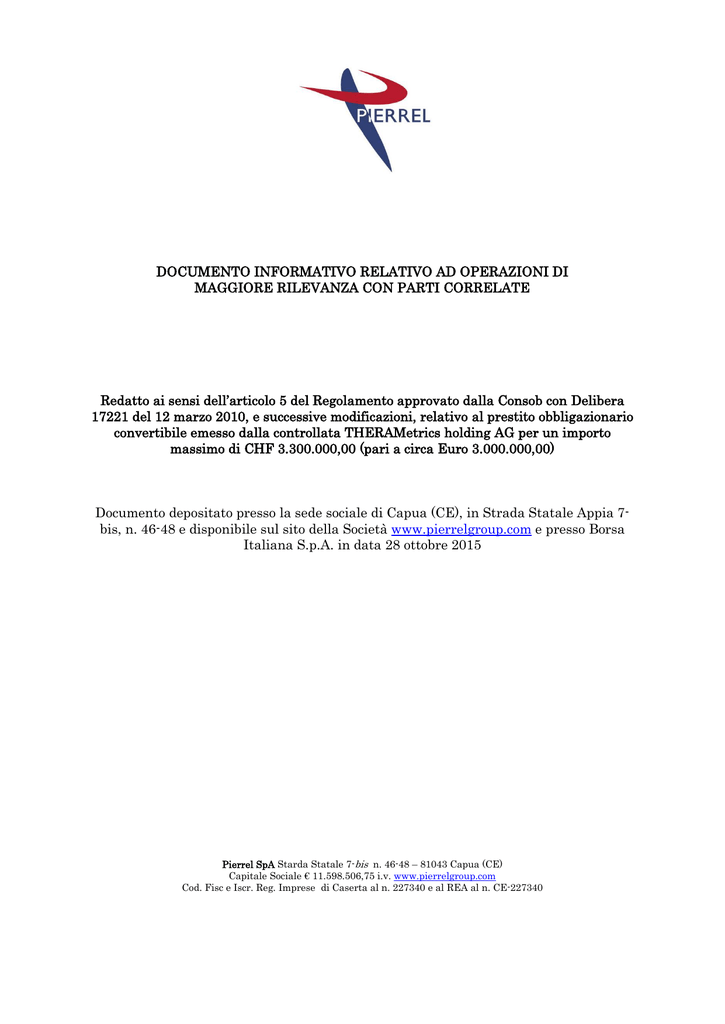 PIERREL

DOCUMENTO INFORMATIVO RELATIVO AD OPERAZIONI DI MAGGIORE RILEVANZA CON PARTI CORRELATE

Redatto ai sensi dell'articolo 5 del Regolamento approvato dalla Consob con Delibera 17221 del 12 marzo 2010, e successive modificazioni, relativo al prestito obbligazionario convertibile emesso dalla controllata THERAMetrics holding AG per un importo massimo di CHF 3.300.000,00 (pari a circa Euro 3.000.000,00)

Documento depositato presso la sede sociale di Capua (CE), in Strada Statale Appia 7-bis, n. 46-48 e disponibile sul sito della Società www.pierrelgroup.com e presso Borsa Italiana S.p.A. in data 28 ottobre 2015

Pierrel SpA Starda Statale 7-bis n. 46-48 – 81043 Capua (CE)
Capitale Sociale € 11.598.506,75 i.v. www.pierrelgroup.com
Cod. Fisc e Iscr. Reg. Imprese di Caserta al n. 227340 e al REA al n. CE-227340